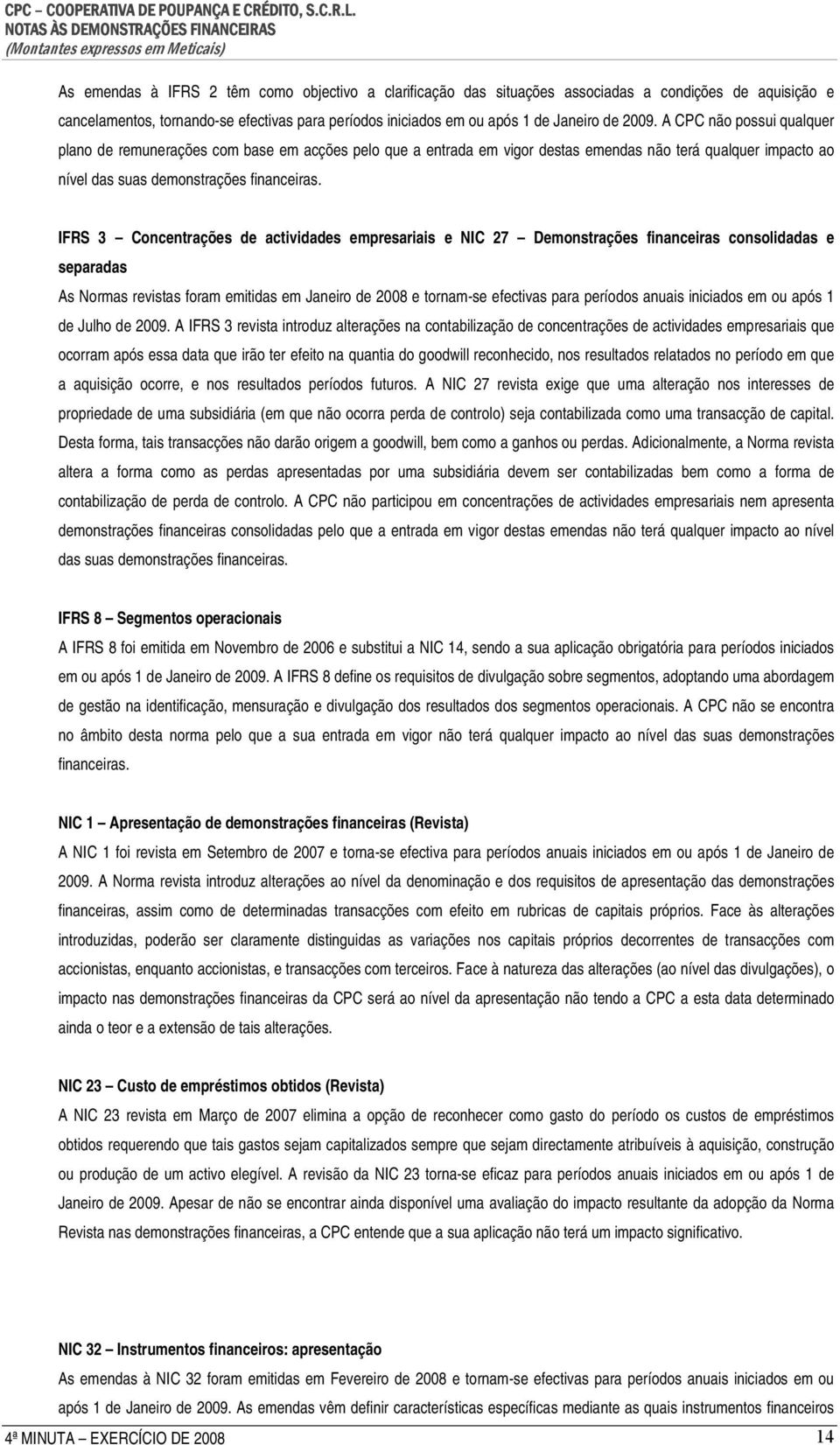 CPC – COOPERATIVA DE POUPANÇA E CRÉDITO, S.C.R.L.
NOTAS ÀS DEMONSTRAÇÕES FINANCEIRAS
(Montantes expressos em Meticais)

As emendas à IFRS 2 têm como objectivo a clarificação das situações associadas a condições de aquisição e cancelamentos, tornando-se efectivas para períodos iniciados em ou após 1 de Janeiro de 2009. A CPC não possui qualquer plano de remunerações com base em acções pelo que a entrada em vigor destas emendas não terá qualquer impacto ao nível das suas demonstrações financeiras.

IFRS 3 – Concentrações de actividades empresariais e NIC 27 – Demonstrações financeiras consolidadas e separadas
As Normas revistas foram emitidas em Janeiro de 2008 e tornam-se efectivas para períodos anuais iniciados em ou após 1 de Julho de 2009. A IFRS 3 revista introduz alterações na contabilização de concentrações de actividades empresariais que ocorram após essa data que irão ter efeito na quantia do goodwill reconhecido, nos resultados relatados no período em que a aquisição ocorre, e nos resultados períodos futuros. A NIC 27 revista exige que uma alteração nos interesses de propriedade de uma subsidiária (em que não ocorra perda de controlo) seja contabilizada como uma transacção de capital. Desta forma, tais transacções não darão origem a goodwill, bem como a ganhos ou perdas. Adicionalmente, a Norma revista altera a forma como as perdas apresentadas por uma subsidiária devem ser contabilizadas bem como a forma de contabilização de perda de controlo. A CPC não participou em concentrações de actividades empresariais nem apresenta demonstrações financeiras consolidadas pelo que a entrada em vigor destas emendas não terá qualquer impacto ao nível das suas demonstrações financeiras.

IFRS 8 – Segmentos operacionais
A IFRS 8 foi emitida em Novembro de 2006 e substitui a NIC 14, sendo a sua aplicação obrigatória para períodos iniciados em ou após 1 de Janeiro de 2009. A IFRS 8 define os requisitos de divulgação sobre segmentos, adoptando uma abordagem de gestão na identificação, mensuração e divulgação dos resultados dos segmentos operacionais. A CPC não se encontra no âmbito desta norma pelo que a sua entrada em vigor não terá qualquer impacto ao nível das suas demonstrações financeiras.

NIC 1 – Apresentação de demonstrações financeiras (Revista)
A NIC 1 foi revista em Setembro de 2007 e torna-se efectiva para períodos anuais iniciados em ou após 1 de Janeiro de 2009. A Norma revista introduz alterações ao nível da denominação e dos requisitos de apresentação das demonstrações financeiras, assim como de determinadas transacções com efeito em rubricas de capitais próprios. Face às alterações introduzidas, poderão ser claramente distinguidas as variações nos capitais próprios decorrentes de transacções com accionistas, enquanto accionistas, e transacções com terceiros. Face à natureza das alterações (ao nível das divulgações), o impacto nas demonstrações financeiras da CPC será ao nível da apresentação não tendo a CPC a esta data determinado ainda o teor e a extensão de tais alterações.

NIC 23 – Custo de empréstimos obtidos (Revista)
A NIC 23 revista em Março de 2007 elimina a opção de reconhecer como gasto do período os custos de empréstimos obtidos requerendo que tais gastos sejam capitalizados sempre que sejam directamente atribuíveis à aquisição, construção ou produção de um activo elegível. A revisão da NIC 23 torna-se eficaz para períodos anuais iniciados em ou após 1 de Janeiro de 2009. Apesar de não se encontrar ainda disponível uma avaliação do impacto resultante da adopção da Norma Revista nas demonstrações financeiras, a CPC entende que a sua aplicação não terá um impacto significativo.

NIC 32 – Instrumentos financeiros: apresentação
As emendas à NIC 32 foram emitidas em Fevereiro de 2008 e tornam-se efectivas para períodos anuais iniciados em ou após 1 de Janeiro de 2009. As emendas vêm definir características específicas mediante as quais instrumentos financeiros

4ª MINUTA – EXERCÍCIO DE 2008 14